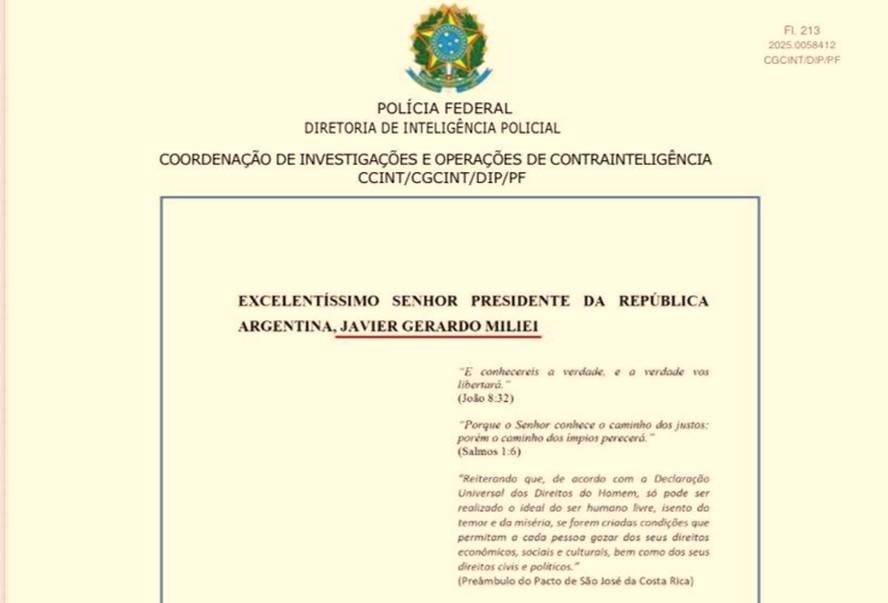 Fl. 213
2025.0058412
CGCINT/DIP/PF

POLÍCIA FEDERAL
DIRETORIA DE INTELIGÊNCIA POLICIAL

COORDENAÇÃO DE INVESTIGAÇÕES E OPERAÇÕES DE CONTRAINTELIGÊNCIA
CCINT/CGCINT/DIP/PF

EXCELENTÍSSIMO SENHOR PRESIDENTE DA REPÚBLICA ARGENTINA, JAVIER GERARDO MILIEI

"E conhecereis a verdade, e a verdade vos libertará."
(João 8:32)

"Porque o Senhor conhece o caminho dos justos; porém o caminho dos ímpios perecerá."
(Salmos 1:6)

"Reiterando que, de acordo com a Declaração Universal dos Direitos do Homem, só pode ser realizado o ideal do ser humano livre, isento do temor e da miséria, se forem criadas condições que permitam a cada pessoa gozar dos seus direitos econômicos, sociais e culturais, bem como dos seus direitos civis e políticos."
(Preâmbulo do Pacto de São José da Costa Rica)